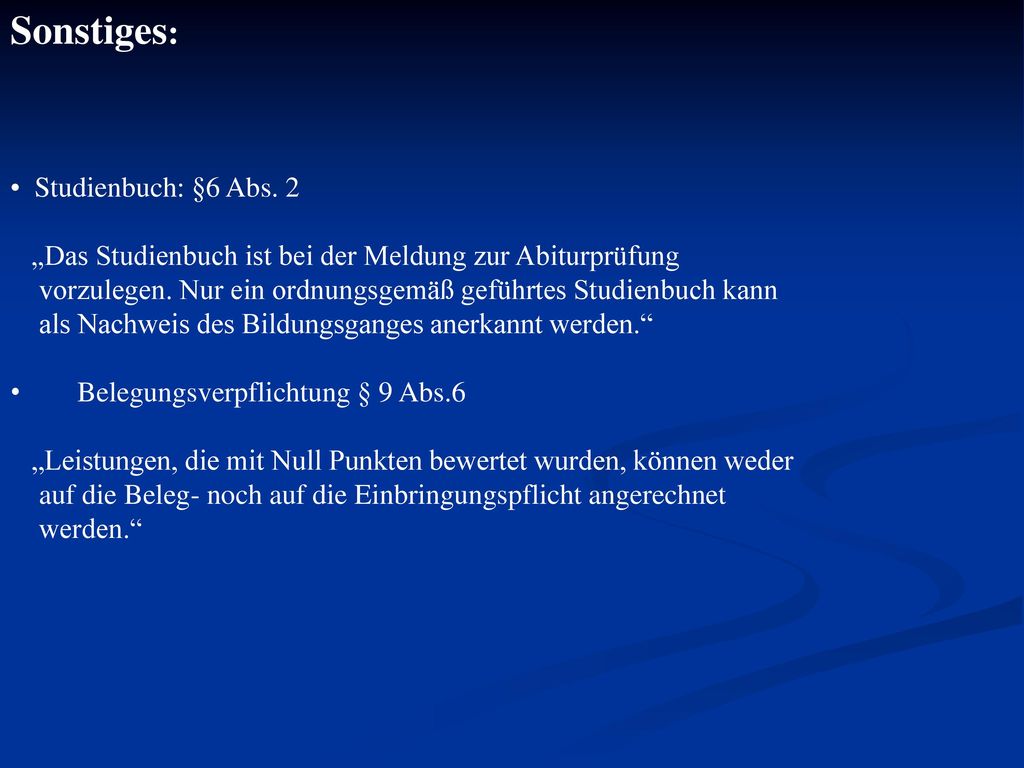 Sonstiges:

• Studienbuch: §6 Abs. 2

„Das Studienbuch ist bei der Meldung zur Abiturprüfung vorzulegen. Nur ein ordnungsgemäß geführtes Studienbuch kann als Nachweis des Bildungsganges anerkannt werden.“

• Belegungsverpflichtung § 9 Abs.6

„Leistungen, die mit Null Punkten bewertet wurden, können weder auf die Beleg- noch auf die Einbringungspflicht angerechnet werden.“